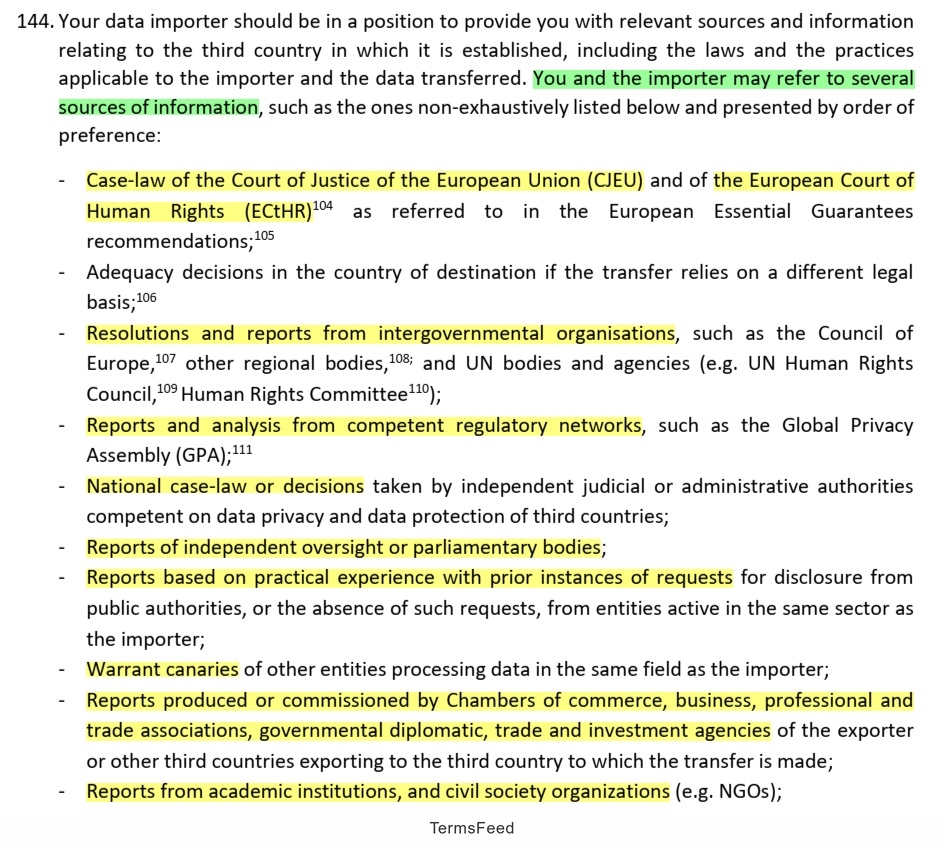 144. Your data importer should be in a position to provide you with relevant sources and information relating to the third country in which it is established, including the laws and the practices applicable to the importer and the data transferred. You and the importer may refer to several sources of information, such as the ones non-exhaustively listed below and presented by order of preference:

- Case-law of the Court of Justice of the European Union (CJEU) and of the European Court of Human Rights (ECtHR)$^{104}$ as referred to in the European Essential Guarantees recommendations;$^{105}$
- Adequacy decisions in the country of destination if the transfer relies on a different legal basis;$^{106}$
- Resolutions and reports from intergovernmental organisations, such as the Council of Europe,$^{107}$ other regional bodies,$^{108;}$ and UN bodies and agencies (e.g. UN Human Rights Council,$^{109}$ Human Rights Committee$^{110}$);
- Reports and analysis from competent regulatory networks, such as the Global Privacy Assembly (GPA);$^{111}$
- National case-law or decisions taken by independent judicial or administrative authorities competent on data privacy and data protection of third countries;
- Reports of independent oversight or parliamentary bodies;
- Reports based on practical experience with prior instances of requests for disclosure from public authorities, or the absence of such requests, from entities active in the same sector as the importer;
- Warrant canaries of other entities processing data in the same field as the importer;
- Reports produced or commissioned by Chambers of commerce, business, professional and trade associations, governmental diplomatic, trade and investment agencies of the exporter or other third countries exporting to the third country to which the transfer is made;
- Reports from academic institutions, and civil society organizations (e.g. NGOs);

TermsFeed